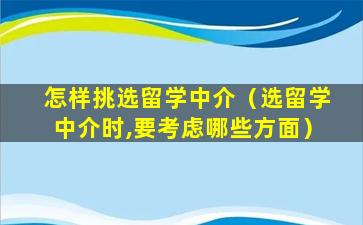 怎样挑选留学中介（选留学中介时,要考虑哪些方面）